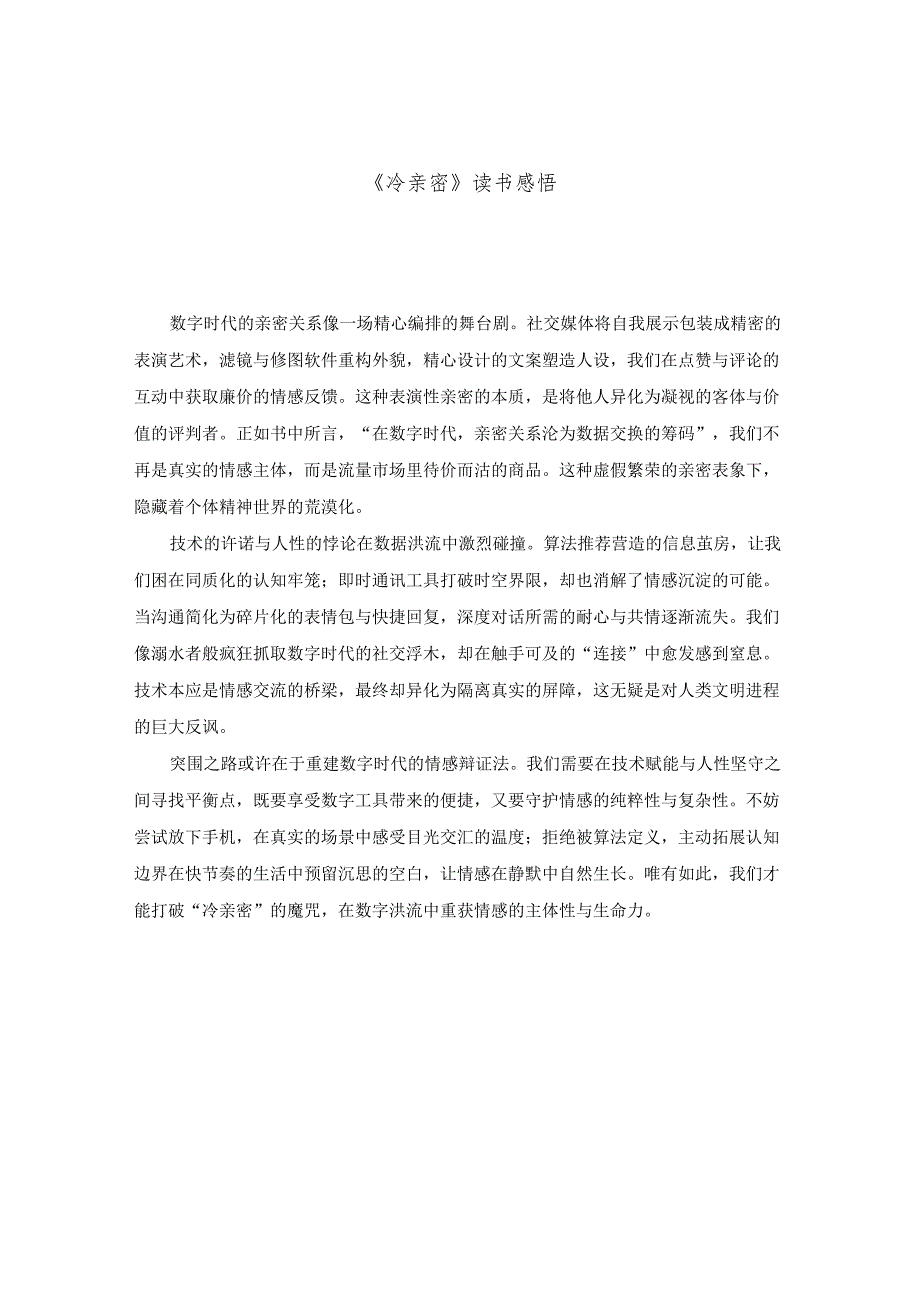 《冷亲密》读书感悟

数字时代的亲密关系像一场精心编排的舞台剧。社交媒体将自我展示包装成精密的表演艺术，滤镜与修图软件重构外貌，精心设计的文案塑造人设，我们在点赞与评论的互动中获取廉价的情感反馈。这种表演性亲密的本质，是将他人异化为凝视的客体与价值的评判者。正如书中所言，“在数字时代，亲密关系沦为数据交换的筹码”，我们不再是真实的情感主体，而是流量市场里待价而沽的商品。这种虚假繁荣的亲密表象下，隐藏着个体精神世界的荒漠化。

技术的许诺与人性的悖论在数据洪流中激烈碰撞。算法推荐营造的信息茧房，让我们困在同质化的认知牢笼；即时通讯工具打破时空界限，却也消解了情感沉淀的可能。当沟通简化为碎片化的表情包与快捷回复，深度对话所需的耐心与共情逐渐流失。我们像溺水者般疯狂抓取数字时代的社交浮木，却在触手可及的“连接”中愈发感到窒息。技术本应是情感交流的桥梁，最终却异化为隔离真实的屏障，这无疑是对人类文明进程的巨大反讽。

突围之路或许在于重建数字时代的情感辩证法。我们需要在技术赋能与人性坚守之间寻找平衡点，既要享受数字工具带来的便捷，又要守护情感的纯粹性与复杂性。不妨尝试放下手机，在真实的场景中感受目光交汇的温度；拒绝被算法定义，主动拓展认知边界在快节奏的生活中预留沉思的空白，让情感在静默中自然生长。唯有如此，我们才能打破“冷亲密”的魔咒，在数字洪流中重获情感的主体性与生命力。